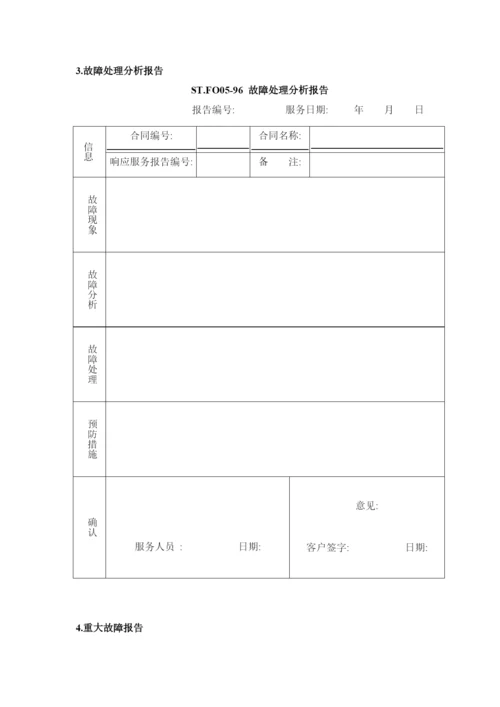 3.故障处理分析报告

ST.FO05-96 故障处理分析报告

报告编号: 服务日期: 年 月 日

| 信息 | 合同编号: | | 合同名称: | |
|---|---|---|---|---|
| | 响应服务报告编号: | | 备 注: | |
| 故障现象 | | | | |
| 故障分析 | | | | |
| 故障处理 | | | | |
| 预防措施 | | | | |
| 确认 | 服务人员 : 日期: | | 意见: 客户签字: 日期: | |

4.重大故障报告